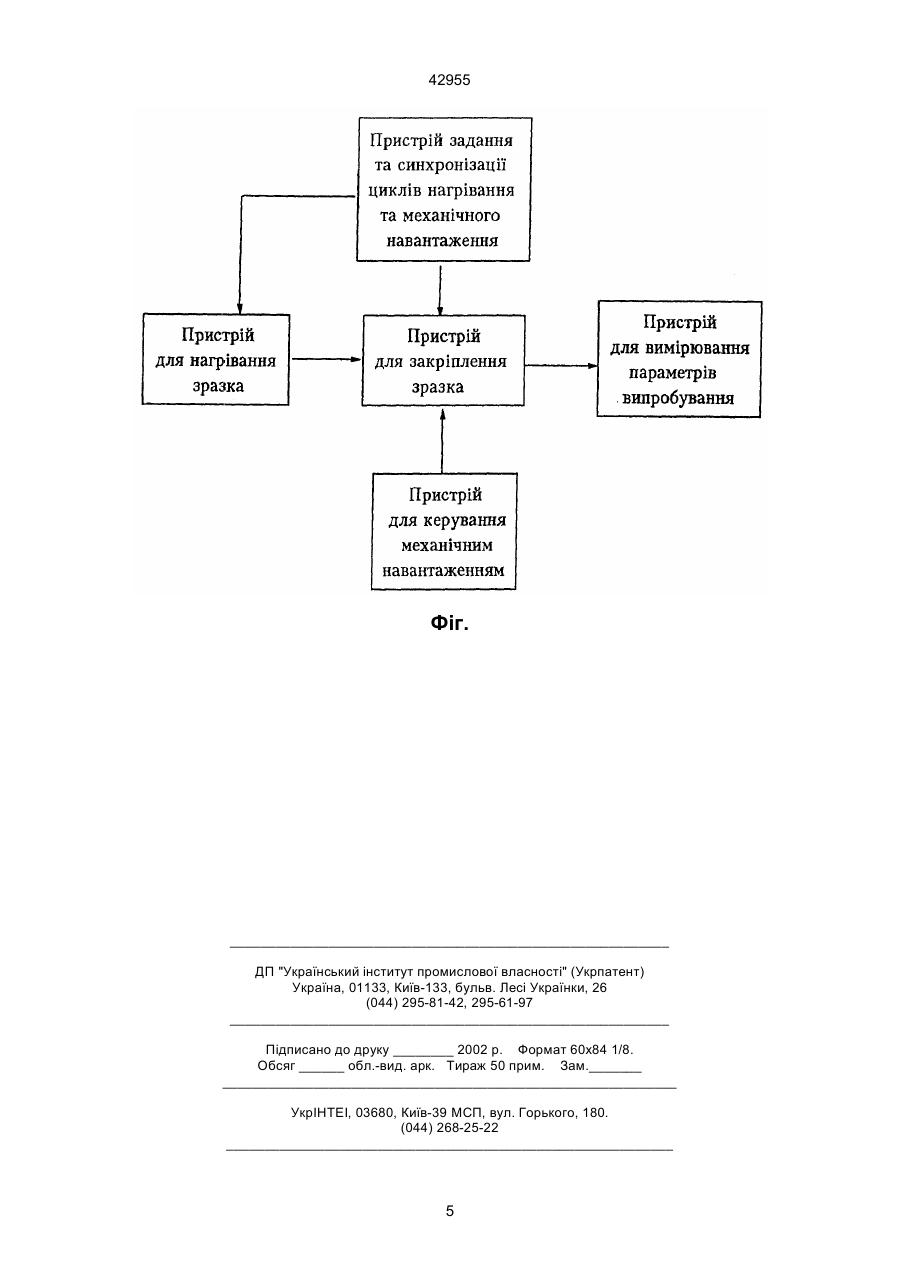 42955

Пристрій задання та синхронізації циклів нагрівання та механічного навантаження

Пристрій для нагрівання зразка

Пристрій для закріплення зразка

Пристрій для вимірювання параметрів випробування

Пристрій для керування механічним навантаженням

Фіг.

ДП "Український інститут промислової власності" (Укрпатент)
Україна, 01133, Київ-133, бульв. Лесі Українки, 26
(044) 295-81-42, 295-61-97

Підписано до друку ________ 2002 р. Формат 60х84 1/8.
Обсяг ______ обл.-вид. арк. Тираж 50 прим. Зам._______

УкрІНТЕІ, 03680, Київ-39 МСП, вул. Горького, 180.
(044) 268-25-22

5